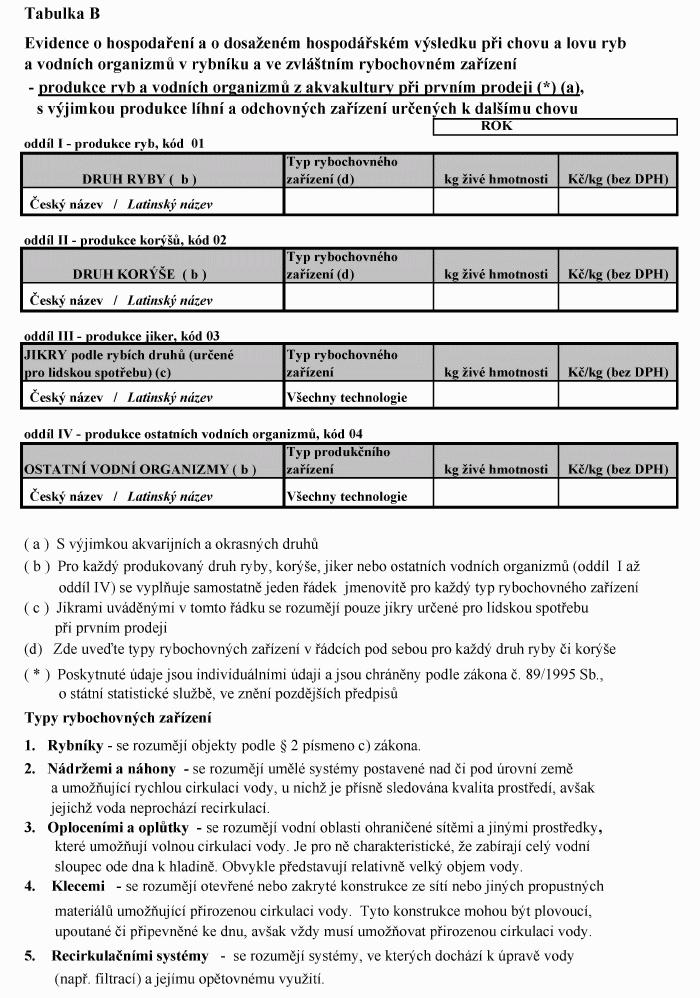 Tabulka B

Evidence o hospodaření a o dosaženém hospodářském výsledku při chovu a lovu ryb a vodních organizmů v rybníku a ve zvláštním rybochovném zařízení

- produkce ryb a vodních organizmů z akvakultury při prvním prodeji (*) (a), s výjimkou produkce líhní a odchovných zařízení určených k dalšímu chovu

ROK

oddíl I - produkce ryb, kód 01

| DRUH RYBY ( b ) | Typ rybochovného zařízení (d) | kg živé hmotnosti | Kč/kg (bez DPH) |
|---|---|---|---|
| Český název / Latinský název | | | |

oddíl II - produkce korýšů, kód 02

| DRUH KORÝŠE ( b ) | Typ rybochovného zařízení (d) | kg živé hmotnosti | Kč/kg (bez DPH) |
|---|---|---|---|
| Český název / Latinský název | | | |

oddíl III - produkce jiker, kód 03

| JIKRY podle rybích druhů (určené pro lidskou spotřebu) (c) | Typ rybochovného zařízení | kg živé hmotnosti | Kč/kg (bez DPH) |
|---|---|---|---|
| Český název / Latinský název | Všechny technologie | | |

oddíl IV - produkce ostatních vodních organizmů, kód 04

| OSTATNÍ VODNÍ ORGANIZMY ( b ) | Typ produkčního zařízení | kg živé hmotnosti | Kč/kg (bez DPH) |
|---|---|---|---|
| Český název / Latinský název | Všechny technologie | | |

( a ) S výjimkou akvarijních a okrasných druhů
( b ) Pro každý produkovaný druh ryby, korýše, jiker nebo ostatních vodních organizmů (oddíl I až oddíl IV) se vyplňuje samostatně jeden řádek jmenovitě pro každý typ rybochovného zařízení
( c ) Jikrami uváděnými v tomto řádku se rozumějí pouze jikry určené pro lidskou spotřebu při prvním prodeji
(d) Zde uveďte typy rybochovných zařízení v řádcích pod sebou pro každý druh ryby či korýše
( * ) Poskytnuté údaje jsou individuálními údaji a jsou chráněny podle zákona č. 89/1995 Sb., o státní statistické službě, ve znění pozdějších předpisů

Typy rybochovných zařízení

1. Rybníky - se rozumějí objekty podle § 2 písmeno c) zákona.
2. Nádržemi a náhony - se rozumějí umělé systémy postavené nad či pod úrovní země a umožňující rychlou cirkulaci vody, u nichž je přísně sledována kvalita prostředí, avšak jejichž voda neprochází recirkulací.
3. Oploceními a oplůtky - se rozumějí vodní oblasti ohraničené sítěmi a jinými prostředky, které umožňují volnou cirkulaci vody. Je pro ně charakteristické, že zabírají celý vodní sloupec ode dna k hladině. Obvykle představují relativně velký objem vody.
4. Klecemi - se rozumějí otevřené nebo zakryté konstrukce ze sítí nebo jiných propustných materiálů umožňující přirozenou cirkulaci vody. Tyto konstrukce mohou být plovoucí, upoutané či připevněné ke dnu, avšak vždy musí umožňovat přirozenou cirkulaci vody.
5. Recirkulačními systémy - se rozumějí systémy, ve kterých dochází k úpravě vody (např. filtrací) a jejímu opětovnému využití.